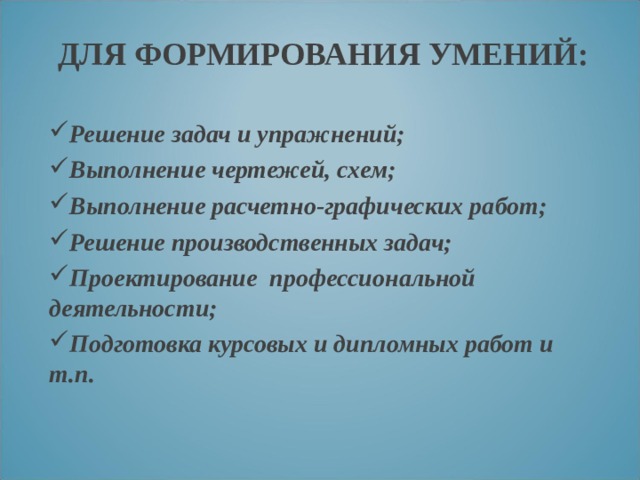 ДЛЯ ФОРМИРОВАНИЯ УМЕНИЙ:

✓Решение задач и упражнений;
✓Выполнение чертежей, схем;
✓Выполнение расчетно-графических работ;
✓Решение производственных задач;
✓Проектирование профессиональной деятельности;
✓Подготовка курсовых и дипломных работ и т.п.